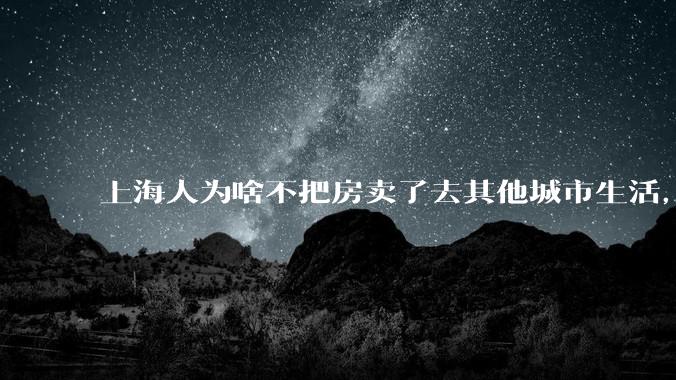 上海人为啥不把房卖了去其他城市生活，